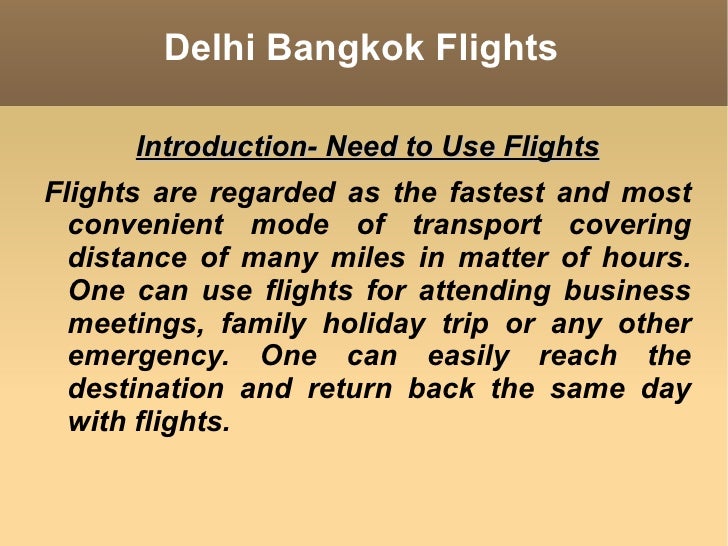 Delhi Bangkok Flights

Introduction- Need to Use Flights

Flights are regarded as the fastest and most convenient mode of transport covering distance of many miles in matter of hours. One can use flights for attending business meetings, family holiday trip or any other emergency. One can easily reach the destination and return back the same day with flights.